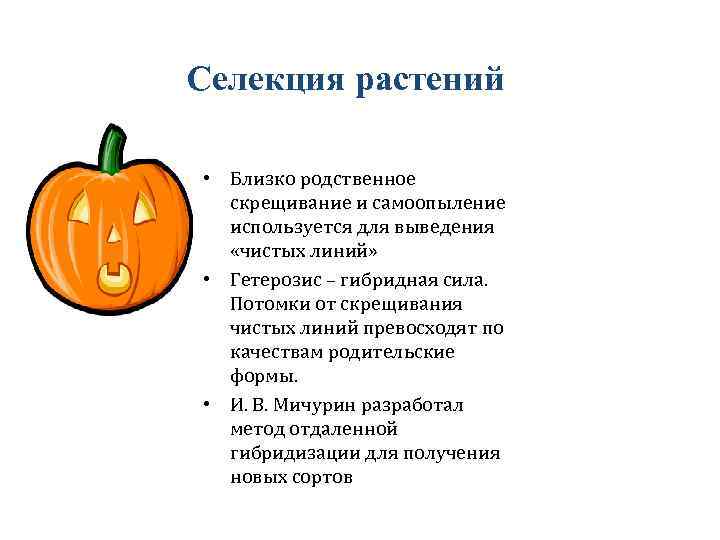 Селекция растений

• Близко родственное скрещивание и самоопыление используется для выведения «чистых линий»
• Гетерозис – гибридная сила. Потомки от скрещивания чистых линий превосходят по качествам родительские формы.
• И. В. Мичурин разработал метод отдаленной гибридизации для получения новых сортов